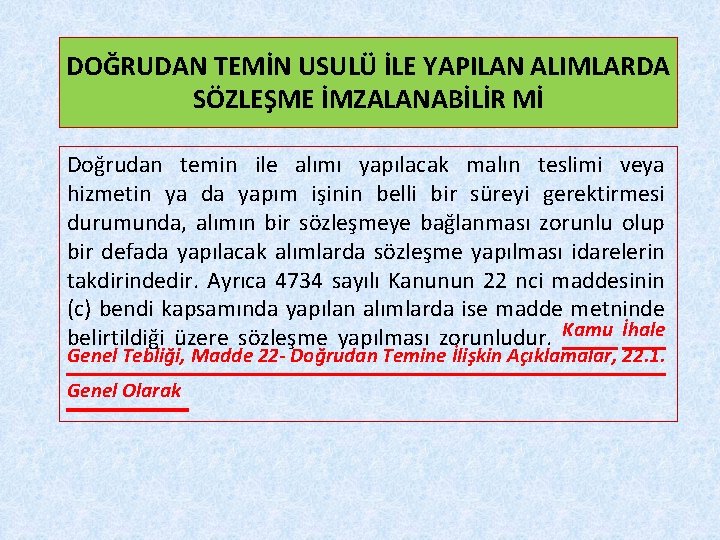 DOĞRUDAN TEMİN USULÜ İLE YAPILAN ALIMLARDA SÖZLEŞME İMZALANABİLİR Mİ

Doğrudan temin ile alımı yapılacak malın teslimi veya hizmetin ya da yapım işinin belli bir süreyi gerektirmesi durumunda, alımın bir sözleşmeye bağlanması zorunlu olup bir defada yapılacak alımlarda sözleşme yapılması idarelerin takdirindedir. Ayrıca 4734 sayılı Kanunun 22 nci maddesinin (c) bendi kapsamında yapılan alımlarda ise madde metninde belirtildiği üzere sözleşme yapılması zorunludur. Kamu İhale Genel Tebliği, Madde 22- Doğrudan Temine İlişkin Açıklamalar, 22.1. Genel Olarak